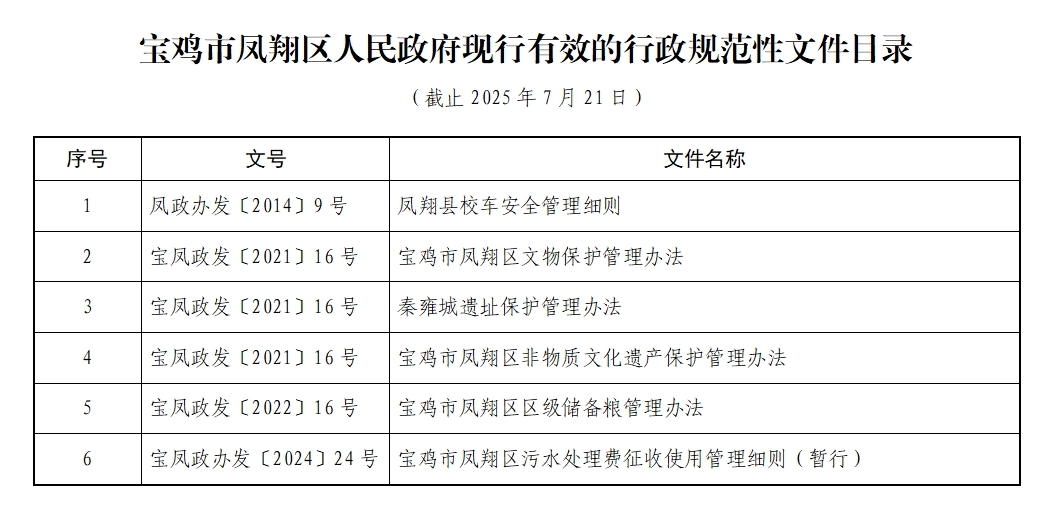 宝鸡市凤翔区人民政府现行有效的行政规范性文件目录

（截止2025年7月21日）

| 序号 | 文号 | 文件名称 |
|---|---|---|
| 1 | 凤政办发〔2014〕9号 | 凤翔县校车安全管理细则 |
| 2 | 宝凤政发〔2021〕16号 | 宝鸡市凤翔区文物保护管理办法 |
| 3 | 宝凤政发〔2021〕16号 | 秦雍城遗址保护管理办法 |
| 4 | 宝凤政发〔2021〕16号 | 宝鸡市凤翔区非物质文化遗产保护管理办法 |
| 5 | 宝凤政发〔2022〕16号 | 宝鸡市凤翔区区级储备粮管理办法 |
| 6 | 宝凤政办发〔2024〕24号 | 宝鸡市凤翔区污水处理费征收使用管理细则（暂行） |